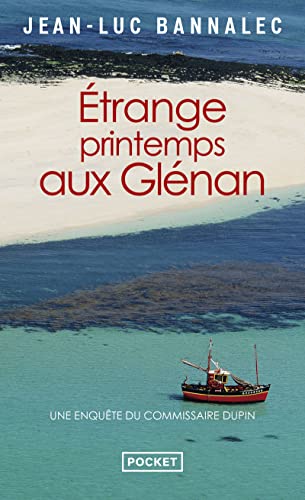 JEAN-LUC BANNALEC

Étrange printemps aux Glénan

UNE ENQUÊTE DU COMMISSAIRE DUPIN

POCKET